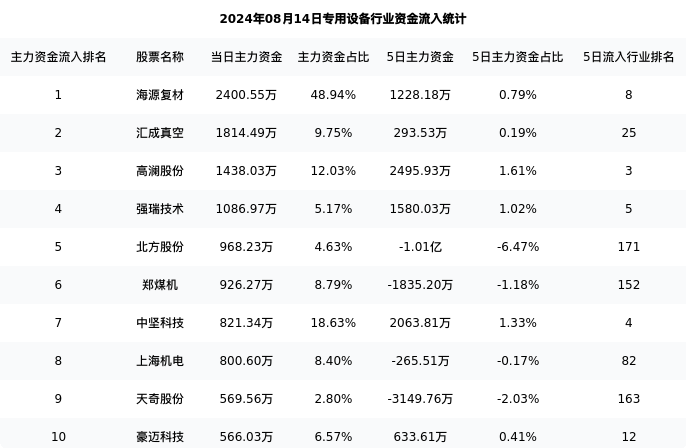 2024年08月14日专用设备行业资金流入统计

| 主力资金流入排名 | 股票名称 | 当日主力资金 | 主力资金占比 | 5日主力资金 | 5日主力资金占比 | 5日流入行业排名 |
|---|---|---|---|---|---|---|
| 1 | 海源复材 | 2400.55万 | 48.94% | 1228.18万 | 0.79% | 8 |
| 2 | 汇成真空 | 1814.49万 | 9.75% | 293.53万 | 0.19% | 25 |
| 3 | 高澜股份 | 1438.03万 | 12.03% | 2495.93万 | 1.61% | 3 |
| 4 | 强瑞技术 | 1086.97万 | 5.17% | 1580.03万 | 1.02% | 5 |
| 5 | 北方股份 | 968.23万 | 4.63% | -1.01亿 | -6.47% | 171 |
| 6 | 郑煤机 | 926.27万 | 8.79% | -1835.20万 | -1.18% | 152 |
| 7 | 中坚科技 | 821.34万 | 18.63% | 2063.81万 | 1.33% | 4 |
| 8 | 上海机电 | 800.60万 | 8.40% | -265.51万 | -0.17% | 82 |
| 9 | 天奇股份 | 569.56万 | 2.80% | -3149.76万 | -2.03% | 163 |
| 10 | 豪迈科技 | 566.03万 | 6.57% | 633.61万 | 0.41% | 12 |